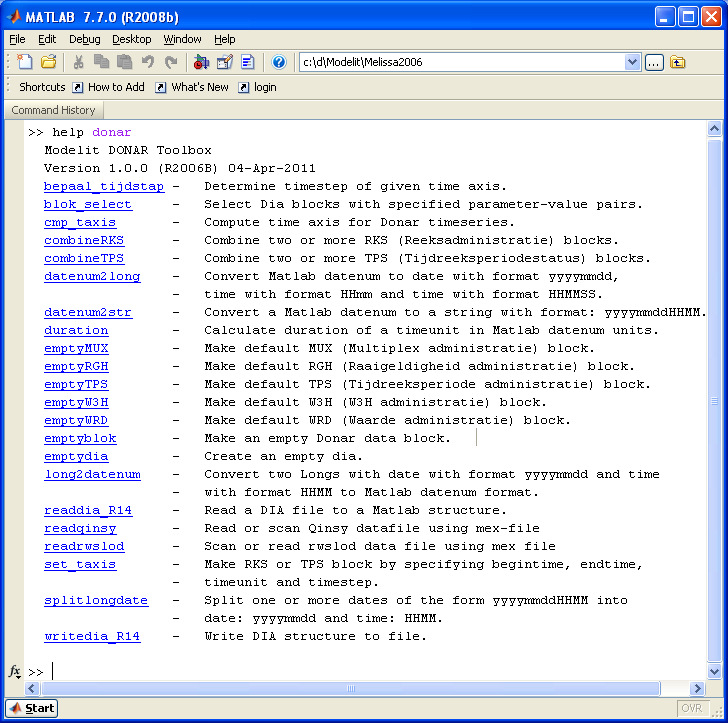 MATLAB 7.7.0 (R2008b)

File Edit Debug Desktop Window Help

c:\d\Modelit\Melissa2006

Shortcuts How to Add What's New login

Command History

>> help donar
Modelit DONAR Toolbox
Version 1.0.0 (R2006B) 04-Apr-2011
bepaal_tijdstap - Determine timestep of given time axis.
blok_select - Select Dia blocks with specified parameter-value pairs.
cmp_taxis - Compute time axis for Donar timeseries.
combineRKS - Combine two or more RKS (Reeksadministratie) blocks.
combineTPS - Combine two or more TPS (Tijdreeksperiodestatus) blocks.
datenum2long - Convert Matlab datenum to date with format yyyymmdd,
- time with format HHmm and time with format HHMMSS.
datenum2str - Convert a Matlab datenum to a string with format: yyyymmddHHMM.
duration - Calculate duration of a timeunit in Matlab datenum units.
emptyMUX - Make default MUX (Multiplex administratie) block.
emptyRGH - Make default RGH (Raaigeldigheid administratie) block.
emptyTPS - Make default TPS (Tijdreeksperiode administratie) block.
emptyW3H - Make default W3H (W3H administratie) block.
emptyWRD - Make default WRD (Waarde administratie) block.
emptyblok - Make an empty Donar data block.
emptydia - Create an empty dia.
long2datenum - Convert two Longs with date with format yyyymmdd and time
- with format HHMM to Matlab datenum format.
readdia_R14 - Read a DIA file to a Matlab structure.
readqinsy - Read or scan Qinsy datafile using mex-file
readrwslod - Scan or read rwslod data file using mex file
set_taxis - Make RKS or TPS block by specifying begintime, endtime,
- timeunit and timestep.
splitlongdate - Split one or more dates of the form yyyymmddHHMM into
- date: yyyymmdd and time: HHMM.
writedia_R14 - Write DIA structure to file.

fx >>

Start OVR